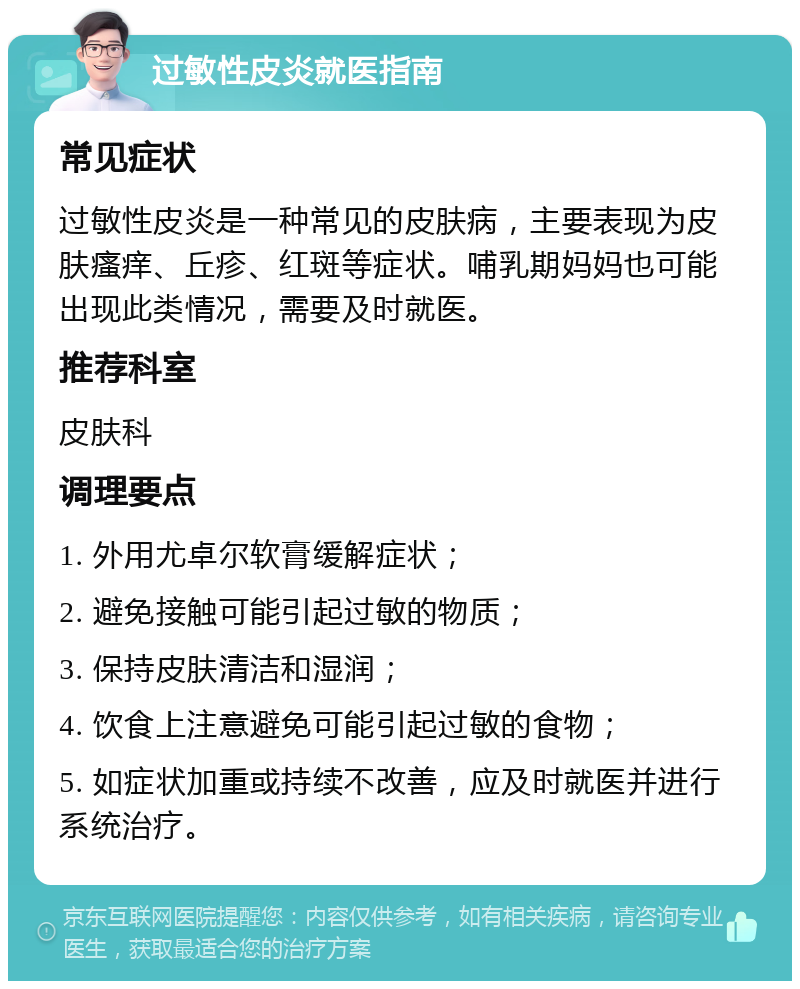 过敏性皮炎就医指南

常见症状

过敏性皮炎是一种常见的皮肤病，主要表现为皮肤瘙痒、丘疹、红斑等症状。哺乳期妈妈也可能出现此类情况，需要及时就医。

推荐科室

皮肤科

调理要点

1. 外用尤卓尔软膏缓解症状；

2. 避免接触可能引起过敏的物质；

3. 保持皮肤清洁和湿润；

4. 饮食上注意避免可能引起过敏的食物；

5. 如症状加重或持续不改善，应及时就医并进行系统治疗。

京东互联网医院提醒您：内容仅供参考，如有相关疾病，请咨询专业医生，获取最适合您的治疗方案